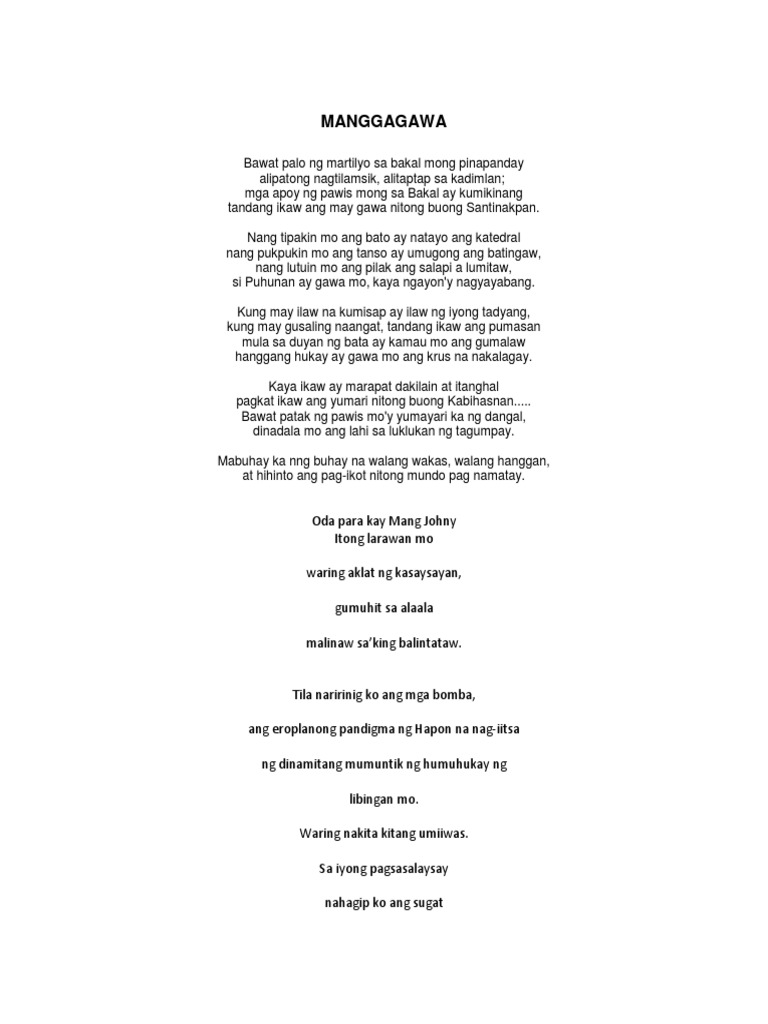 MANGGAGAWA

Bawat palo ng martilyo sa bakal mong pinapanday
alipatong nagtilamsik, alitaptap sa kadimlan;
mga apoy ng pawis mong sa Bakal ay kumikinang
tandang ikaw ang may gawa nitong buong Santinakpan.

Nang tipakin mo ang bato ay natayo ang katedral
nang pukpukin mo ang tanso ay umugong ang batingaw,
nang lutuin mo ang pilak ang salapi a lumitaw,
si Puhunan ay gawa mo, kaya ngayon'y nagyayabang.

Kung may ilaw na kumisap ay ilaw ng iyong tadyang,
kung may gusaling naangat, tandang ikaw ang pumasan
mula sa duyan ng bata ay kamau mo ang gumalaw
hanggang hukay ay gawa mo ang krus na nakalagay.

Kaya ikaw ay marapat dakilain at itanghal
pagkat ikaw ang yumari nitong buong Kabihasnan.....
Bawat patak ng pawis mo'y yumayari ka ng dangal,
dinadala mo ang lahi sa luklukan ng tagumpay.

Mabuhay ka nng buhay na walang wakas, walang hanggan,
at hihinto ang pag-ikot nitong mundo pag namatay.

Oda para kay Mang Johny
Itong larawan mo

waring aklat ng kasaysayan,

gumuhit sa alaala

malinaw sa'king balintataw.

Tila naririnig ko ang mga bomba,

ang eroplanong pandigma ng Hapon na nag-iitsa

ng dinamitang mumuntik ng humuhukay ng

libingan mo.

Waring nakita kitang umiiwas.

Sa iyong pagsasalaysay

nahagip ko ang sugat